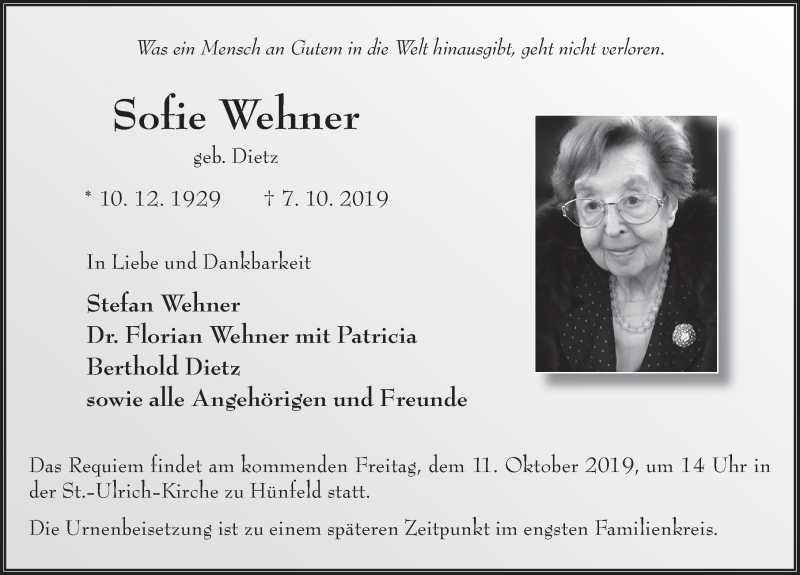 Was ein Mensch an Gutem in die Welt hinausgibt, geht nicht verloren.

Sofie Wehner

geb. Dietz

* 10. 12. 1929 † 7. 10. 2019

In Liebe und Dankbarkeit

Stefan Wehner
Dr. Florian Wehner mit Patricia
Berthold Dietz
sowie alle Angehörigen und Freunde

Das Requiem findet am kommenden Freitag, dem 11. Oktober 2019, um 14 Uhr in der St.-Ulrich-Kirche zu Hünfeld statt.

Die Urnenbeisetzung ist zu einem späteren Zeitpunkt im engsten Familienkreis.